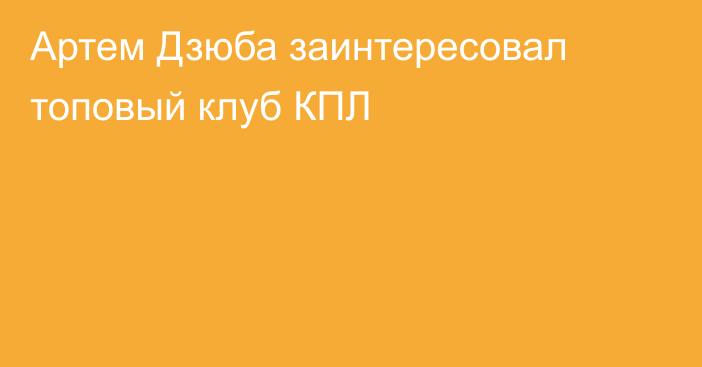 Артем Дзюба заинтересовал топовый клуб КПЛ